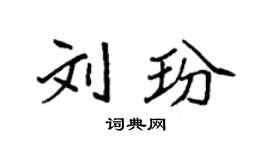 刘玢

词典网